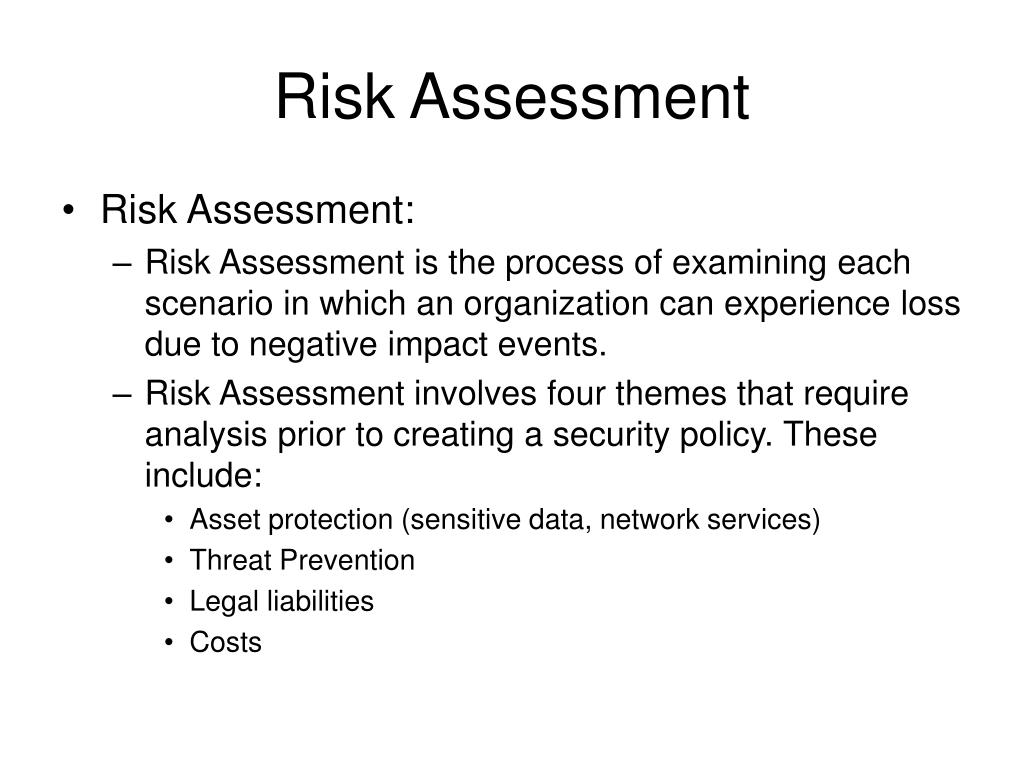 Risk Assessment

• Risk Assessment:
– Risk Assessment is the process of examining each scenario in which an organization can experience loss due to negative impact events.
– Risk Assessment involves four themes that require analysis prior to creating a security policy. These include:
• Asset protection (sensitive data, network services)
• Threat Prevention
• Legal liabilities
• Costs